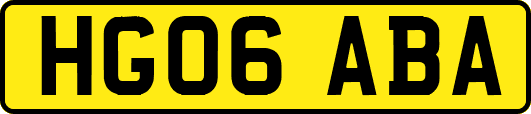 HG06 ABA